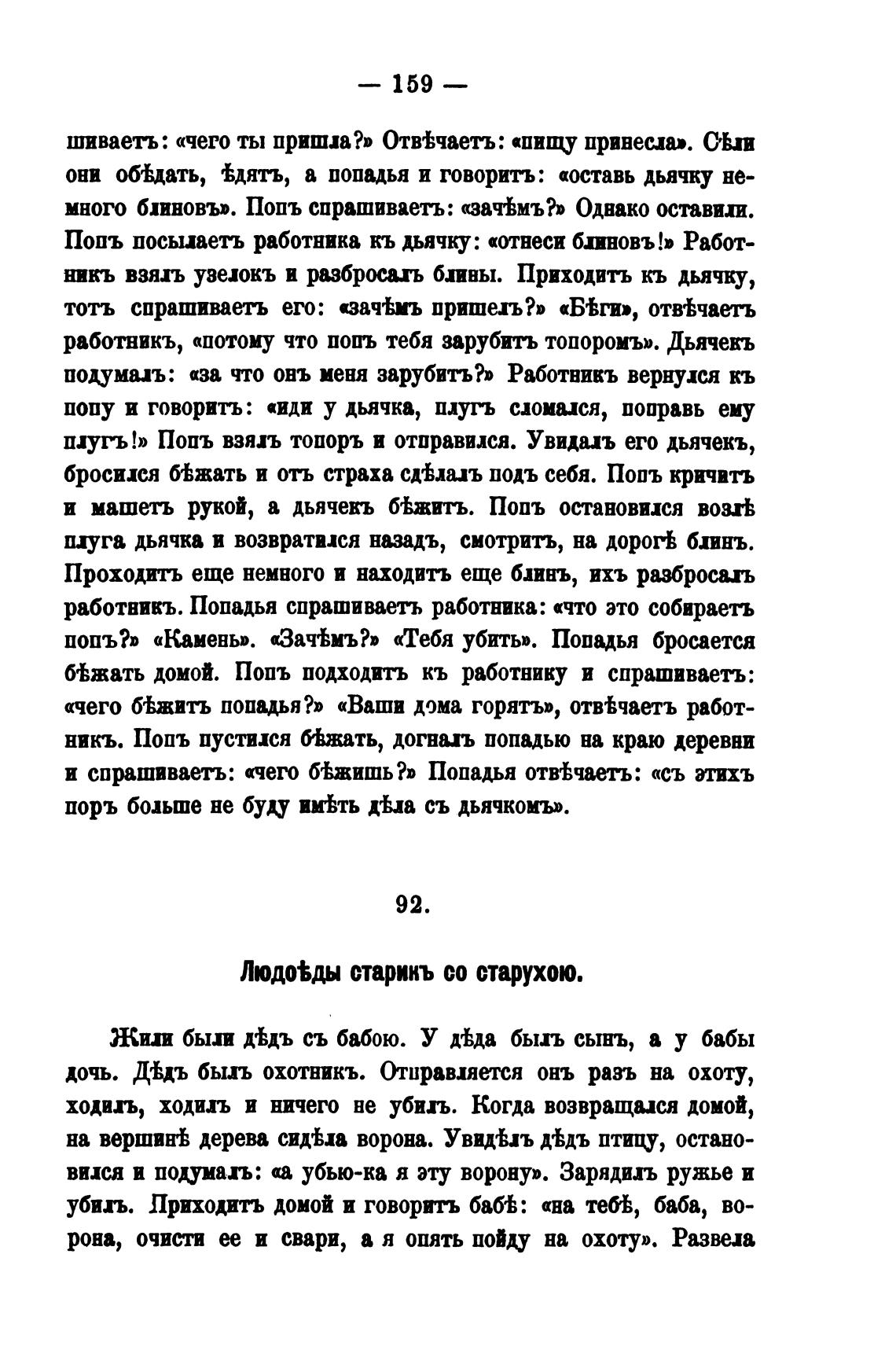 — 159 —

шиваетъ: «чего ты пришла?» Отвѣчаетъ: «пищу принесла». Сѣли они обѣдать, ѣдятъ, а попадья и говоритъ: «оставь дьячку немного блиновъ». Попъ спрашиваетъ: «зачѣмъ?» Однако оставили. Попъ посылаетъ работника къ дьячку: «отнеси блиновъ!» Работникъ взялъ узелокъ и разбросалъ блины. Приходитъ къ дьячку, тотъ спрашиваетъ его: «зачѣмъ пришелъ?» «Бѣги», отвѣчаетъ работникъ, «потому что попъ тебя зарубитъ топоромъ». Дьячекъ подумалъ: «за что онъ меня зарубитъ?» Работникъ вернулся къ попу и говоритъ: «иди у дьячка, плугъ сломался, поправь ему плугъ!» Попъ взялъ топоръ и отправился. Увидалъ его дьячекъ, бросился бѣжать и отъ страха сдѣлалъ подъ себя. Попъ кричитъ и машетъ рукой, а дьячекъ бѣжитъ. Попъ остановился возлѣ плуга дьячка и возвратился назадъ, смотритъ, на дорогѣ блинъ. Проходитъ еще немного и находитъ еще блинъ, ихъ разбросалъ работникъ. Попадья спрашиваетъ работника: «что это собираетъ попъ?» «Камень». «Зачѣмъ?» «Тебя убить». Попадья бросается бѣжать домой. Попъ подходитъ къ работнику и спрашиваетъ: «чего бѣжитъ попадья?» «Ваши дома горятъ», отвѣчаетъ работникъ. Попъ пустился бѣжать, догналъ попадью на краю деревни и спрашиваетъ: «чего бѣжишь?» Попадья отвѣчаетъ: «съ этихъ поръ больше не буду имѣть дѣла съ дьячкомъ».

92.

Людоѣды старикъ со старухою.

Жили были дѣдъ съ бабою. У дѣда былъ сынъ, а у бабы дочь. Дѣдъ былъ охотникъ. Отправляется онъ разъ на охоту, ходилъ, ходилъ и ничего не убилъ. Когда возвращался домой, на вершинѣ дерева сидѣла ворона. Увидѣлъ дѣдъ птицу, остановился и подумалъ: «а убью-ка я эту ворону». Зарядилъ ружье и убилъ. Приходитъ домой и говоритъ бабѣ: «на тебѣ, баба, ворона, очисти ее и свари, а я опять пойду на охоту». Развела